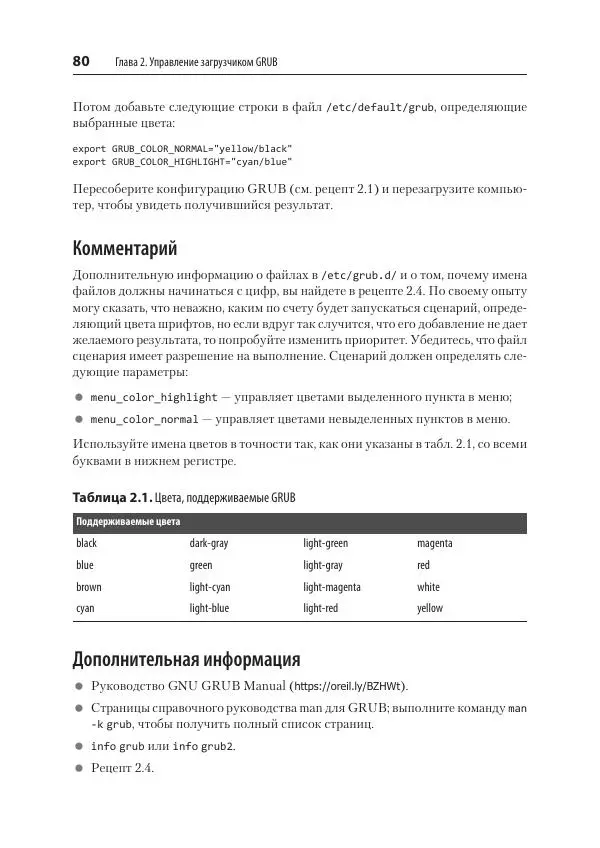 80 Глава 2. Управление загрузчиком GRUB

Потом добавьте следующие строки в файл /etc/default/grub, определяющие выбранные цвета:

export GRUB_COLOR_NORMAL="yellow/black"
export GRUB_COLOR_HIGHLIGHT="cyan/blue"

Пересоберите конфигурацию GRUB (см. рецепт 2.1) и перезагрузите компьютер, чтобы увидеть получившийся результат.

Комментарий

Дополнительную информацию о файлах в /etc/grub.d/ и о том, почему имена файлов должны начинаться с цифр, вы найдете в рецепте 2.4. По своему опыту могу сказать, что неважно, каким по счету будет запускаться сценарий, определяющий цвета шрифтов, но если вдруг так случится, что его добавление не дает желаемого результата, то попробуйте изменить приоритет. Убедитесь, что файл сценария имеет разрешение на выполнение. Сценарий должен определять следующие параметры:

● menu_color_highlight — управляет цветами выделенного пункта в меню;

● menu_color_normal — управляет цветами невыделенных пунктов в меню.

Используйте имена цветов в точности так, как они указаны в табл. 2.1, со всеми буквами в нижнем регистре.

Таблица 2.1. Цвета, поддерживаемые GRUB

| Поддерживаемые цвета | | | |
|---|---|---|---|
| black | dark-gray | light-green | magenta |
| blue | green | light-gray | red |
| brown | light-cyan | light-magenta | white |
| cyan | light-blue | light-red | yellow |

Дополнительная информация

● Руководство GNU GRUB Manual (https://oreil.ly/BZHWt).

● Страницы справочного руководства man для GRUB; выполните команду man -k grub, чтобы получить полный список страниц.

● info grub или info grub2.

● Рецепт 2.4.